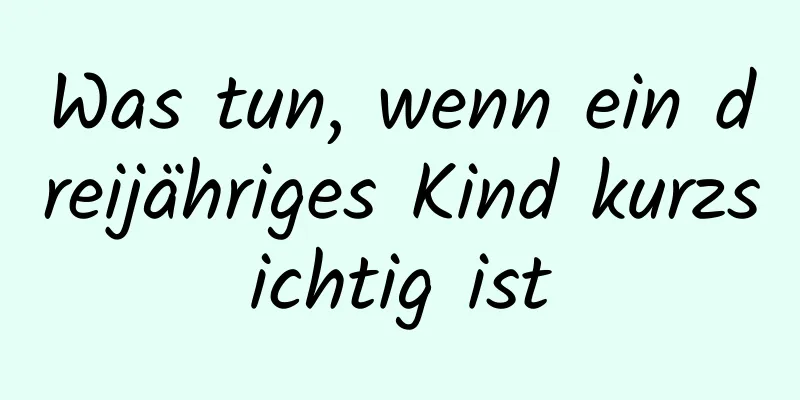 Was tun, wenn ein dreijähriges Kind kurzsichtig ist